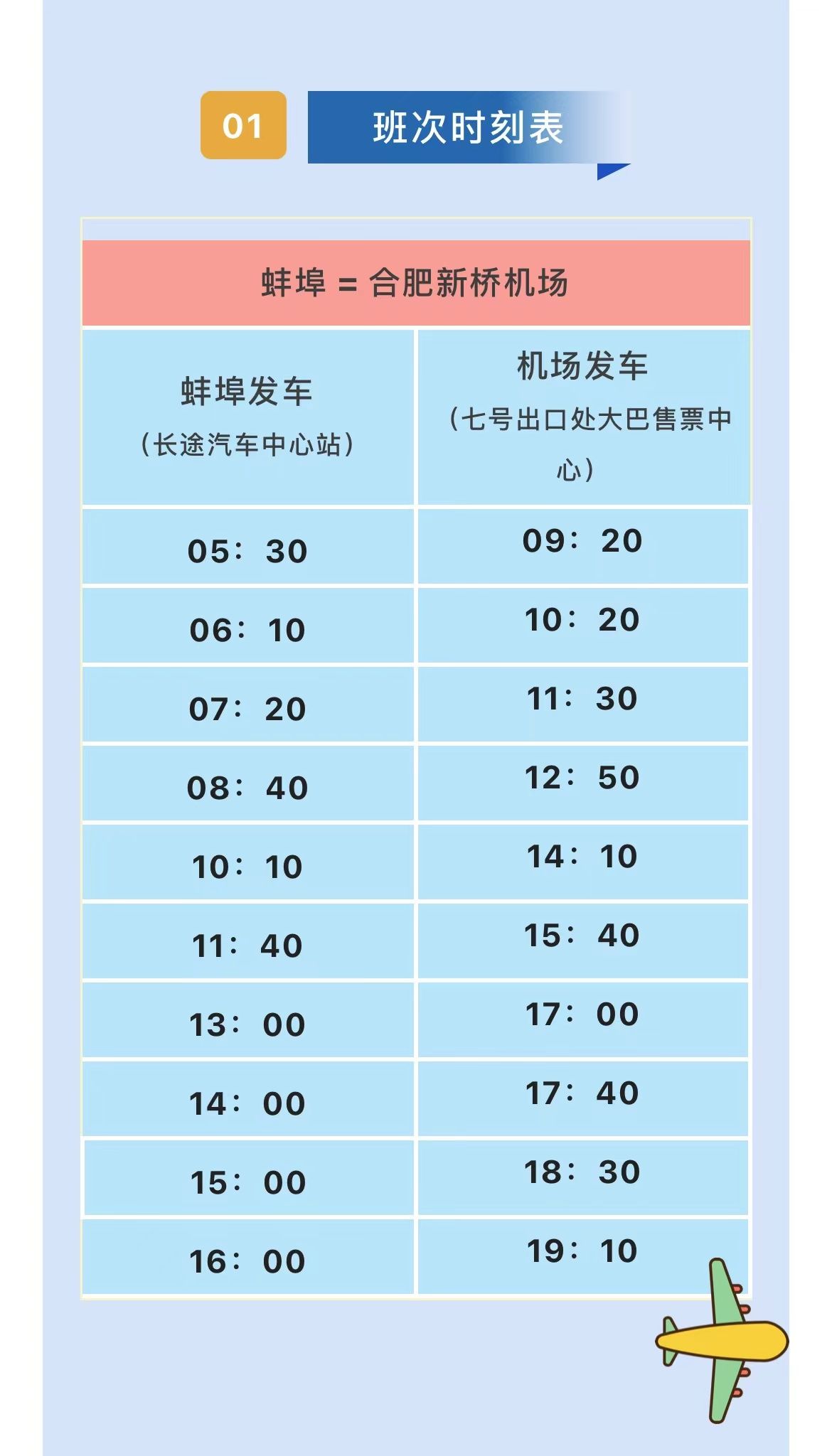 01 班次时刻表

| 蚌埠 = 合肥新桥机场 | |
|---|---|
| 蚌埠发车（长途汽车中心站） | 机场发车（七号出口处大巴售票中心） |
| 05：30 | 09：20 |
| 06：10 | 10：20 |
| 07：20 | 11：30 |
| 08：40 | 12：50 |
| 10：10 | 14：10 |
| 11：40 | 15：40 |
| 13：00 | 17：00 |
| 14：00 | 17：40 |
| 15：00 | 18：30 |
| 16：00 | 19：10 |